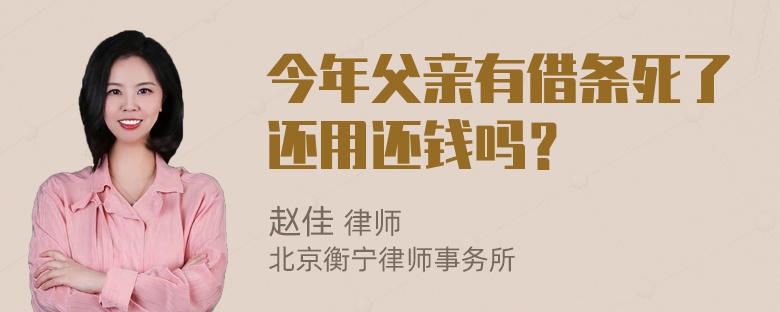 今年父亲有借条死了还用还钱吗？

赵佳 律师
北京衡宁律师事务所